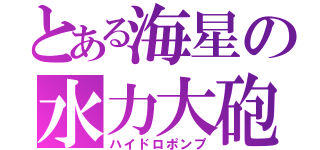 とある海星の
水力大砲
ハイドロポンプ